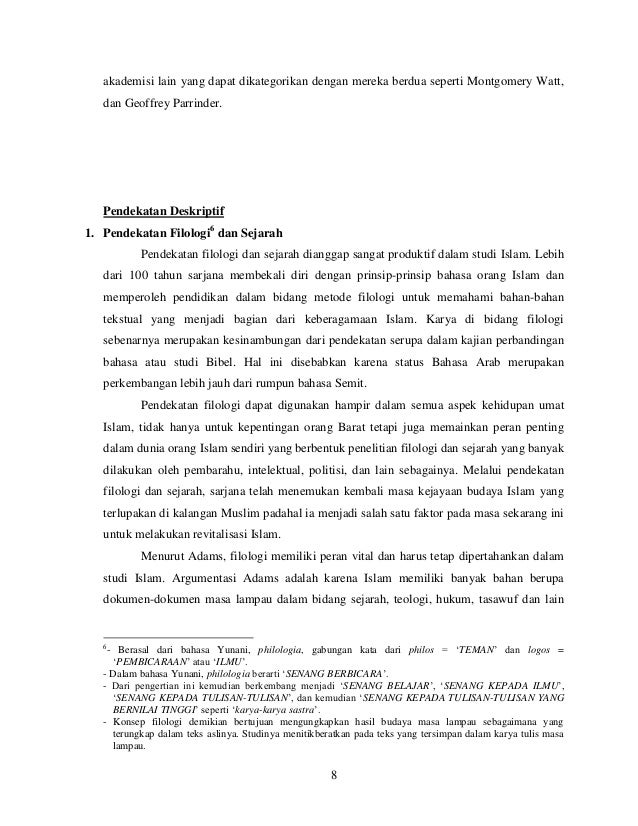 akademisi lain yang dapat dikategorikan dengan mereka berdua seperti Montgomery Watt, dan Geoffrey Parrinder.

Pendekatan Deskriptif

1. Pendekatan Filologi$^6$ dan Sejarah

Pendekatan filologi dan sejarah dianggap sangat produktif dalam studi Islam. Lebih dari 100 tahun sarjana membekali diri dengan prinsip-prinsip bahasa orang Islam dan memperoleh pendidikan dalam bidang metode filologi untuk memahami bahan-bahan tekstual yang menjadi bagian dari keberagamaan Islam. Karya di bidang filologi sebenarnya merupakan kesinambungan dari pendekatan serupa dalam kajian perbandingan bahasa atau studi Bibel. Hal ini disebabkan karena status Bahasa Arab merupakan perkembangan lebih jauh dari rumpun bahasa Semit.

Pendekatan filologi dapat digunakan hampir dalam semua aspek kehidupan umat Islam, tidak hanya untuk kepentingan orang Barat tetapi juga memainkan peran penting dalam dunia orang Islam sendiri yang berbentuk penelitian filologi dan sejarah yang banyak dilakukan oleh pembarahu, intelektual, politisi, dan lain sebagainya. Melalui pendekatan filologi dan sejarah, sarjana telah menemukan kembali masa kejayaan budaya Islam yang terlupakan di kalangan Muslim padahal ia menjadi salah satu faktor pada masa sekarang ini untuk melakukan revitalisasi Islam.

Menurut Adams, filologi memiliki peran vital dan harus tetap dipertahankan dalam studi Islam. Argumentasi Adams adalah karena Islam memiliki banyak bahan berupa dokumen-dokumen masa lampau dalam bidang sejarah, teologi, hukum, tasawuf dan lain

$^6$- Berasal dari bahasa Yunani, philologia, gabungan kata dari philos = 'TEMAN' dan logos = 'PEMBICARAAN' atau 'ILMU'.
- Dalam bahasa Yunani, philologia berarti 'SENANG BERBICARA'.
- Dari pengertian ini kemudian berkembang menjadi 'SENANG BELAJAR', 'SENANG KEPADA ILMU', 'SENANG KEPADA TULISAN-TULISAN', dan kemudian 'SENANG KEPADA TULISAN-TULISAN YANG BERNILAI TINGGI' seperti 'karya-karya sastra'.
- Konsep filologi demikian bertujuan mengungkapkan hasil budaya masa lampau sebagaimana yang terungkap dalam teks aslinya. Studinya menitikberatkan pada teks yang tersimpan dalam karya tulis masa lampau.

8